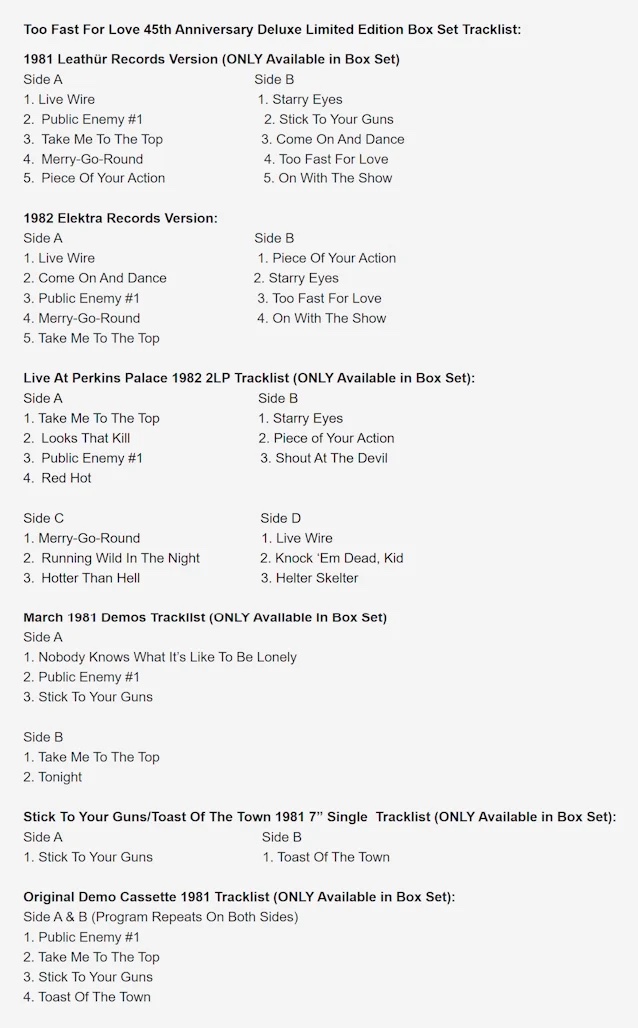 Too Fast For Love 45th Anniversary Deluxe Limited Edition Box Set Tracklist:

1981 Leathür Records Version (ONLY Available in Box Set)

Side A
1. Live Wire
2. Public Enemy #1
3. Take Me To The Top
4. Merry-Go-Round
5. Piece Of Your Action

Side B
1. Starry Eyes
2. Stick To Your Guns
3. Come On And Dance
4. Too Fast For Love
5. On With The Show

1982 Elektra Records Version:

Side A
1. Live Wire
2. Come On And Dance
3. Public Enemy #1
4. Merry-Go-Round
5. Take Me To The Top

Side B
1. Piece Of Your Action
2. Starry Eyes
3. Too Fast For Love
4. On With The Show

Live At Perkins Palace 1982 2LP Tracklist (ONLY Available in Box Set):

Side A
1. Take Me To The Top
2. Looks That Kill
3. Public Enemy #1
4. Red Hot

Side B
1. Starry Eyes
2. Piece of Your Action
3. Shout At The Devil

Side C
1. Merry-Go-Round
2. Running Wild In The Night
3. Hotter Than Hell

Side D
1. Live Wire
2. Knock 'Em Dead, Kid
3. Helter Skelter

March 1981 Demos Tracklist (ONLY Available In Box Set)

Side A
1. Nobody Knows What It's Like To Be Lonely
2. Public Enemy #1
3. Stick To Your Guns

Side B
1. Take Me To The Top
2. Tonight

Stick To Your Guns/Toast Of The Town 1981 7" Single Tracklist (ONLY Available in Box Set):

Side A
1. Stick To Your Guns

Side B
1. Toast Of The Town

Original Demo Cassette 1981 Tracklist (ONLY Available in Box Set):

Side A & B (Program Repeats On Both Sides)
1. Public Enemy #1
2. Take Me To The Top
3. Stick To Your Guns
4. Toast Of The Town